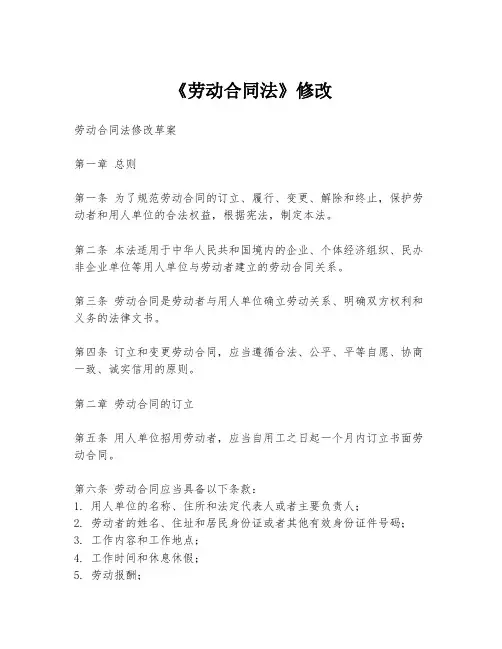 《劳动合同法》修改

劳动合同法修改草案

第一章 总则

第一条 为了规范劳动合同的订立、履行、变更、解除和终止，保护劳动者和用人单位的合法权益，根据宪法，制定本法。

第二条 本法适用于中华人民共和国境内的企业、个体经济组织、民办非企业单位等用人单位与劳动者建立的劳动合同关系。

第三条 劳动合同是劳动者与用人单位确立劳动关系、明确双方权利和义务的法律文书。

第四条 订立和变更劳动合同，应当遵循合法、公平、平等自愿、协商一致、诚实信用的原则。

第二章 劳动合同的订立

第五条 用人单位招用劳动者，应当自用工之日起一个月内订立书面劳动合同。

第六条 劳动合同应当具备以下条款：
1. 用人单位的名称、住所和法定代表人或者主要负责人；
2. 劳动者的姓名、住址和居民身份证或者其他有效身份证件号码；
3. 工作内容和工作地点；
4. 工作时间和休息休假；
5. 劳动报酬；